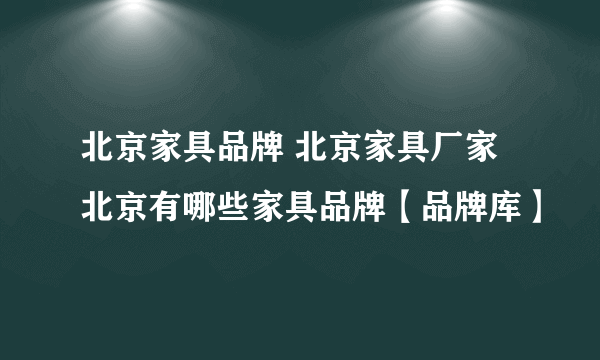 北京家具品牌 北京家具厂家
北京有哪些家具品牌【品牌库】